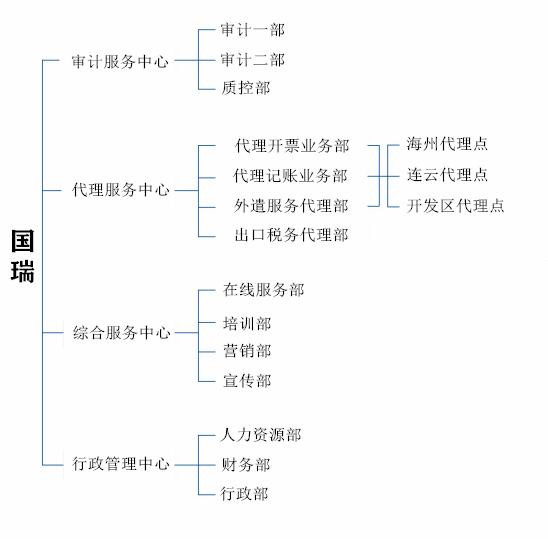 国瑞

审计服务中心
审计一部
审计二部
质控部

代理服务中心
代理开票业务部
代理记账业务部
外遣服务代理部
出口税务代理部

海州代理点
连云代理点
开发区代理点

综合服务中心
在线服务部
培训部
营销部
宣传部

行政管理中心
人力资源部
财务部
行政部